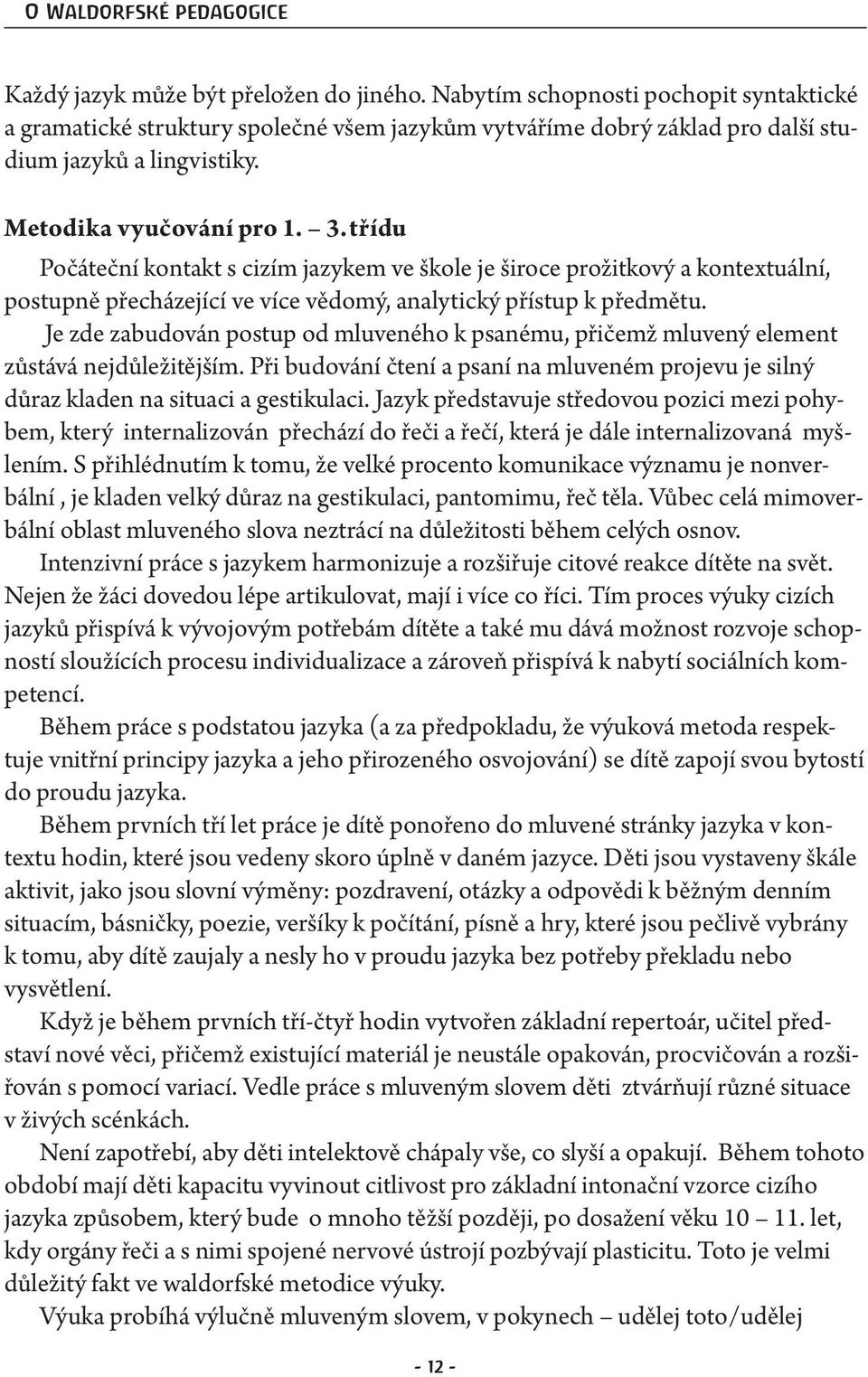 O WALDORFSKÉ PEDAGOGICE

Každý jazyk může být přeložen do jiného. Nabytím schopnosti pochopit syntaktické a gramatické struktury společné všem jazykům vytváříme dobrý základ pro další studium jazyků a lingvistiky.

Metodika vyučování pro 1. – 3. třídu

Počáteční kontakt s cizím jazykem ve škole je široce prožitkový a kontextuální, postupně přecházející ve více vědomý, analytický přístup k předmětu.

Je zde zabudován postup od mluveného k psanému, přičemž mluvený element zůstává nejdůležitějším. Při budování čtení a psaní na mluveném projevu je silný důraz kladen na situaci a gestikulaci. Jazyk představuje středovou pozici mezi pohybem, který internalizován přechází do řeči a řečí, která je dále internalizovaná myšlením. S přihlédnutím k tomu, že velké procento komunikace významu je nonverbální , je kladen velký důraz na gestikulaci, pantomimu, řeč těla. Vůbec celá mimoverbální oblast mluveného slova neztrácí na důležitosti během celých osnov.

Intenzivní práce s jazykem harmonizuje a rozšiřuje citové reakce dítěte na svět. Nejen že žáci dovedou lépe artikulovat, mají i více co říci. Tím proces výuky cizích jazyků přispívá k vývojovým potřebám dítěte a také mu dává možnost rozvoje schopností sloužících procesu individualizace a zároveň přispívá k nabytí sociálních kompetencí.

Během práce s podstatou jazyka (a za předpokladu, že výuková metoda respektuje vnitřní principy jazyka a jeho přirozeného osvojování) se dítě zapojí svou bytostí do proudu jazyka.

Během prvních tří let práce je dítě ponořeno do mluvené stránky jazyka v kontextu hodin, které jsou vedeny skoro úplně v daném jazyce. Děti jsou vystaveny škále aktivit, jako jsou slovní výměny: pozdravení, otázky a odpovědi k běžným denním situacím, básničky, poezie, veršíky k počítání, písně a hry, které jsou pečlivě vybrány k tomu, aby dítě zaujaly a nesly ho v proudu jazyka bez potřeby překladu nebo vysvětlení.

Když je během prvních tří-čtyř hodin vytvořen základní repertoár, učitel představí nové věci, přičemž existující materiál je neustále opakován, procvičován a rozšiřován s pomocí variací. Vedle práce s mluveným slovem děti ztvárňují různé situace v živých scénkách.

Není zapotřebí, aby děti intelektově chápaly vše, co slyší a opakují. Během tohoto období mají děti kapacitu vyvinout citlivost pro základní intonační vzorce cizího jazyka způsobem, který bude o mnoho těžší později, po dosažení věku 10 – 11. let, kdy orgány řeči a s nimi spojené nervové ústrojí pozbývají plasticitu. Toto je velmi důležitý fakt ve waldorfské metodice výuky.

Výuka probíhá výlučně mluveným slovem, v pokynech – udělej toto/udělej

- 12 -